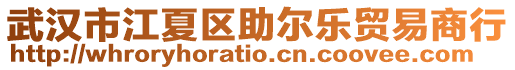 武汉市江夏区助尔乐贸易商行
http://whroryhoratio.cn.coovee.com